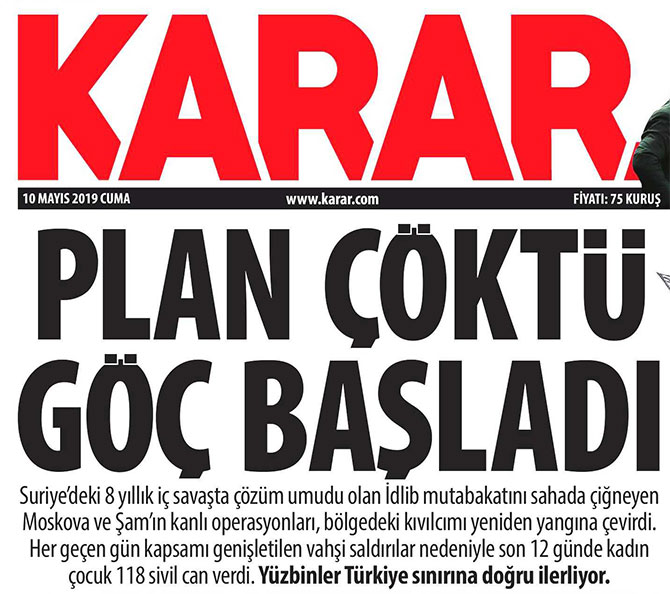 KARAR

10 MAYIS 2019 CUMA www.karar.com FİYATI: 75 KURUŞ

PLAN ÇÖKTÜ GÖÇ BAŞLADI

Suriye'deki 8 yıllık iç savaşta çözüm umudu olan İdlib mutabakatını sahada çiğneyen Moskova ve Şam'ın kanlı operasyonları, bölgedeki kıvılcımı yeniden yangına çevirdi. Her geçen gün kapsamı genişletilen vahşi saldırılar nedeniyle son 12 günde kadın çocuk 118 sivil can verdi. Yüzbinler Türkiye sınırına doğru ilerliyor.